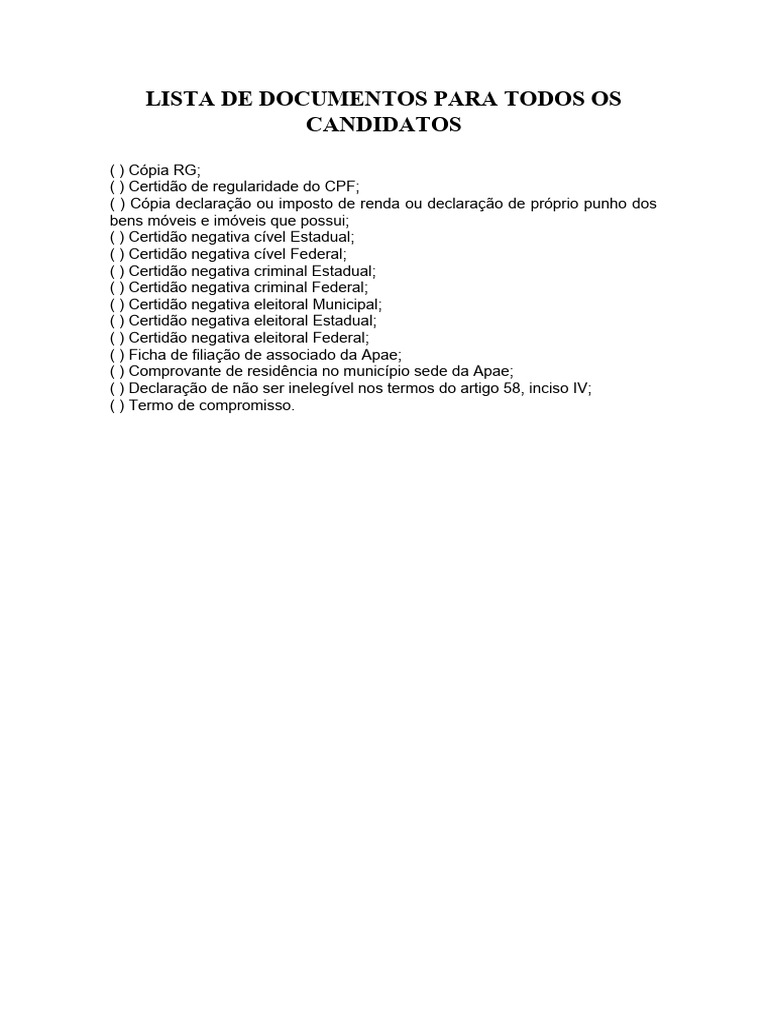 LISTA DE DOCUMENTOS PARA TODOS OS CANDIDATOS

( ) Cópia RG;
( ) Certidão de regularidade do CPF;
( ) Cópia declaração ou imposto de renda ou declaração de próprio punho dos bens móveis e imóveis que possui;
( ) Certidão negativa cível Estadual;
( ) Certidão negativa cível Federal;
( ) Certidão negativa criminal Estadual;
( ) Certidão negativa criminal Federal;
( ) Certidão negativa eleitoral Municipal;
( ) Certidão negativa eleitoral Estadual;
( ) Certidão negativa eleitoral Federal;
( ) Ficha de filiação de associado da Apae;
( ) Comprovante de residência no município sede da Apae;
( ) Declaração de não ser inelegível nos termos do artigo 58, inciso IV;
( ) Termo de compromisso.